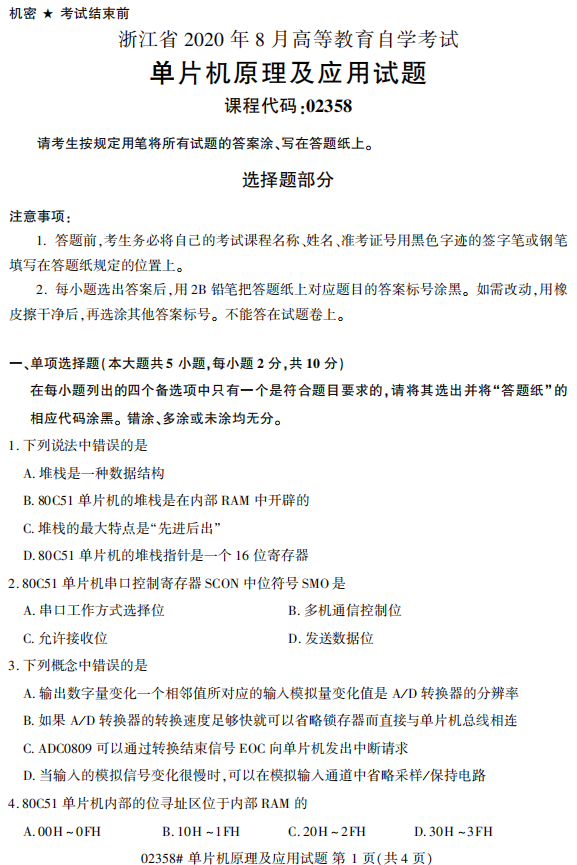 机密 ★ 考试结束前

浙江省 2020 年 8 月高等教育自学考试

单片机原理及应用试题

课程代码:02358

请考生按规定用笔将所有试题的答案涂、写在答题纸上。

选择题部分

注意事项:

1. 答题前,考生务必将自己的考试课程名称、姓名、准考证号用黑色字迹的签字笔或钢笔填写在答题纸规定的位置上。

2. 每小题选出答案后,用 2B 铅笔把答题纸上对应题目的答案标号涂黑。如需改动,用橡皮擦干净后,再选涂其他答案标号。不能答在试题卷上。

一、单项选择题(本大题共 5 小题,每小题 2 分,共 10 分)

在每小题列出的四个备选项中只有一个是符合题目要求的,请将其选出并将“答题纸”的相应代码涂黑。错涂、多涂或未涂均无分。

1. 下列说法中错误的是

A. 堆栈是一种数据结构

B. 80C51 单片机的堆栈是在内部 RAM 中开辟的

C. 堆栈的最大特点是“先进后出”

D. 80C51 单片机的堆栈指针是一个 16 位寄存器

2. 80C51 单片机串口控制寄存器 SCON 中位符号 SMO 是

A. 串口工作方式选择位

B. 多机通信控制位

C. 允许接收位

D. 发送数据位

3. 下列概念中错误的是

A. 输出数字量变化一个相邻值所对应的输入模拟量变化值是 A/D 转换器的分辨率

B. 如果 A/D 转换器的转换速度足够快就可以省略锁存器而直接与单片机总线相连

C. ADC0809 可以通过转换结束信号 EOC 向单片机发出中断请求

D. 当输入的模拟信号变化很慢时,可以在模拟输入通道中省略采样/保持电路

4. 80C51 单片机内部的位寻址区位于内部 RAM 的

A. 00H ~ 0FH

B. 10H ~ 1FH

C. 20H ~ 2FH

D. 30H ~ 3FH

02358# 单片机原理及应用试题 第 1 页(共 4 页)